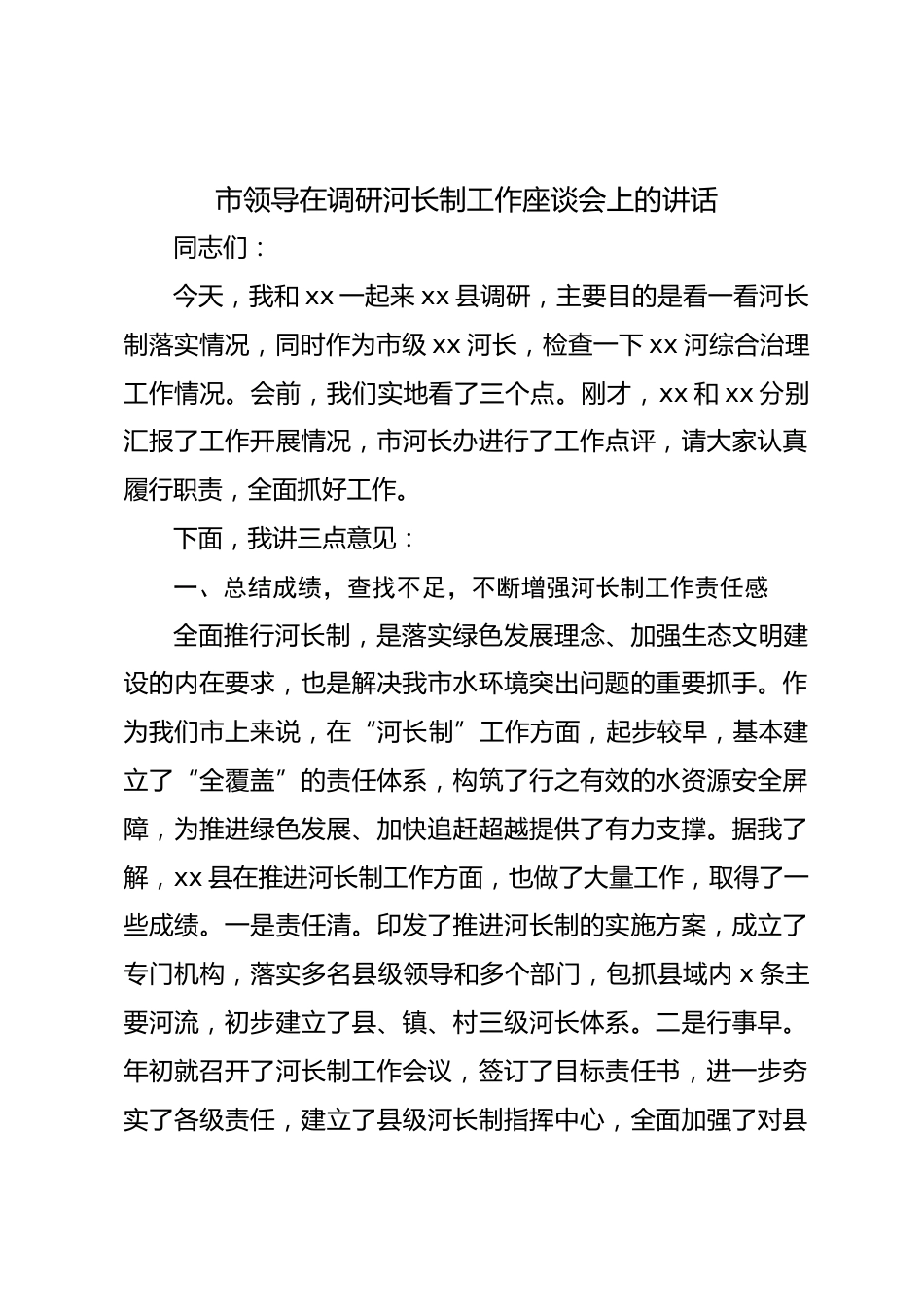 市领导在调研河长制工作座谈会上的讲话

同志们：

今天，我和 xx 一起来 xx 县调研，主要目的是看一看河长制落实情况，同时作为市级 xx 河长，检查一下 xx 河综合治理工作情况。会前，我们实地看了三个点。刚才，xx 和 xx 分别汇报了工作开展情况，市河长办进行了工作点评，请大家认真履行职责，全面抓好工作。

下面，我讲三点意见：

一、总结成绩，查找不足，不断增强河长制工作责任感

全面推行河长制，是落实绿色发展理念、加强生态文明建设的内在要求，也是解决我市水环境突出问题的重要抓手。作为我们市上来说，在“河长制”工作方面，起步较早，基本建立了“全覆盖”的责任体系，构筑了行之有效的水资源安全屏障，为推进绿色发展、加快追赶超越提供了有力支撑。据我了解，xx 县在推进河长制工作方面，也做了大量工作，取得了一些成绩。一是责任清。印发了推进河长制的实施方案，成立了专门机构，落实多名县级领导和多个部门，包抓县域内 x 条主要河流，初步建立了县、镇、村三级河长体系。二是行事早。年初就召开了河长制工作会议，签订了目标责任书，进一步夯实了各级责任，建立了县级河长制指挥中心，全面加强了对县